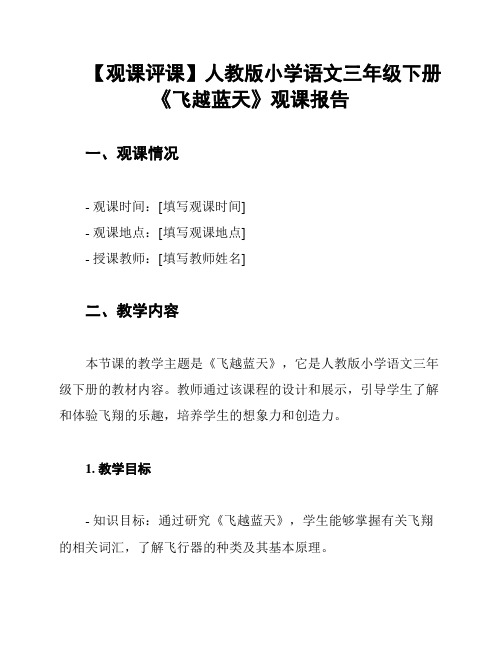 【观课评课】人教版小学语文三年级下册《飞越蓝天》观课报告

一、观课情况

- 观课时间：[填写观课时间]
- 观课地点：[填写观课地点]
- 授课教师：[填写教师姓名]

二、教学内容

本节课的教学主题是《飞越蓝天》，它是人教版小学语文三年级下册的教材内容。教师通过该课程的设计和展示，引导学生了解和体验飞翔的乐趣，培养学生的想象力和创造力。

1. 教学目标

- 知识目标：通过研究《飞越蓝天》，学生能够掌握有关飞翔的相关词汇，了解飞行器的种类及其基本原理。